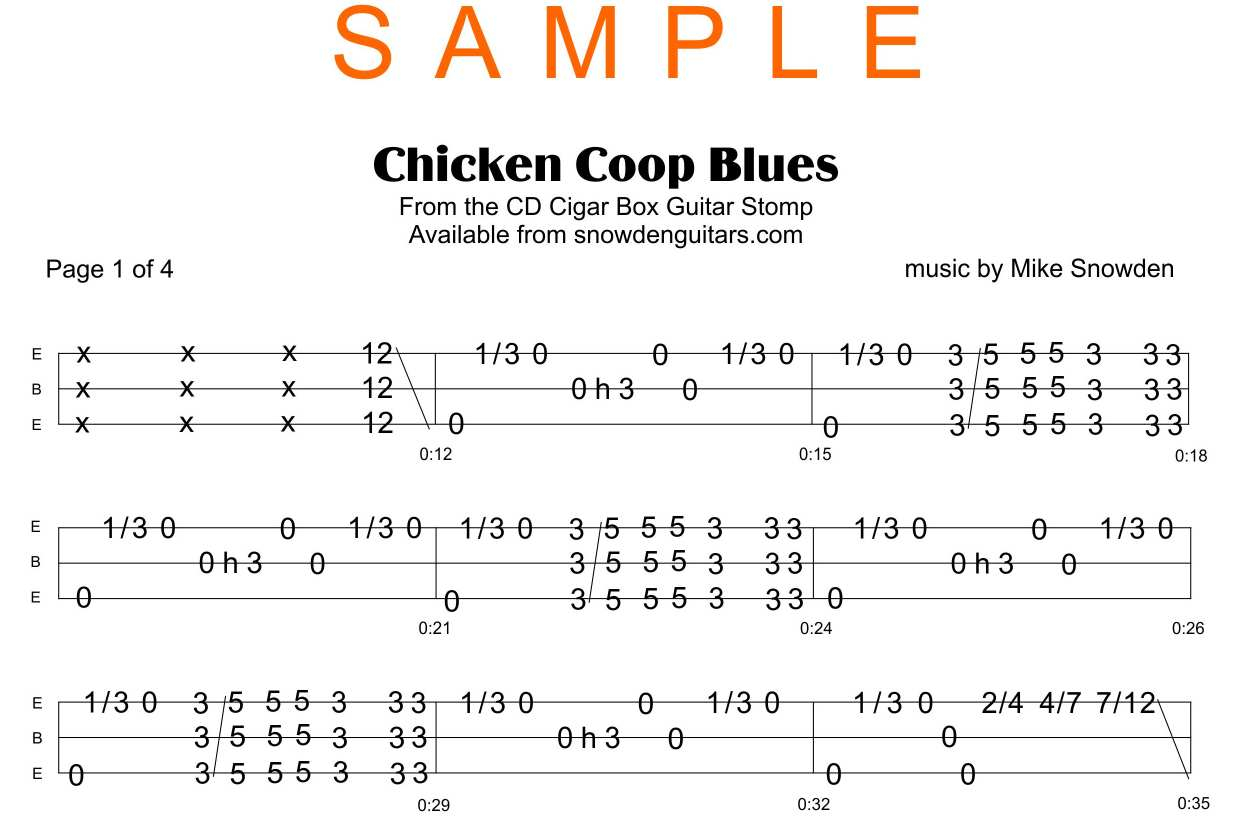 SAMPLE

Chicken Coop Blues

From the CD Cigar Box Guitar Stomp
Available from snowdenguitars.com

Page 1 of 4

music by Mike Snowden

E x x x 12 1/3 0 0 1/3 0 1/3 0 3 5 5 5 3 3 3
B x x x 12 0 h 3 0 3 5 5 5 3 3 3
E x x x 12 0 0 3 5 5 5 3 3 3

0:12 0:15 0:18

E 1/3 0 0 1/3 0 1/3 0 3 5 5 5 3 3 3 1/3 0 0 1/3 0
B 0 h 3 0 3 5 5 5 3 3 3 0 h 3 0
E 0 0 3 5 5 5 3 3 3 0

0:21 0:24 0:26

E 1/3 0 3 5 5 5 3 3 3 1/3 0 0 1/3 0 1/3 0 2/4 4/7 7/12
B 3 5 5 5 3 3 3 0 h 3 0 0
E 0 3 5 5 5 3 3 3 0 0

0:29 0:32 0:35